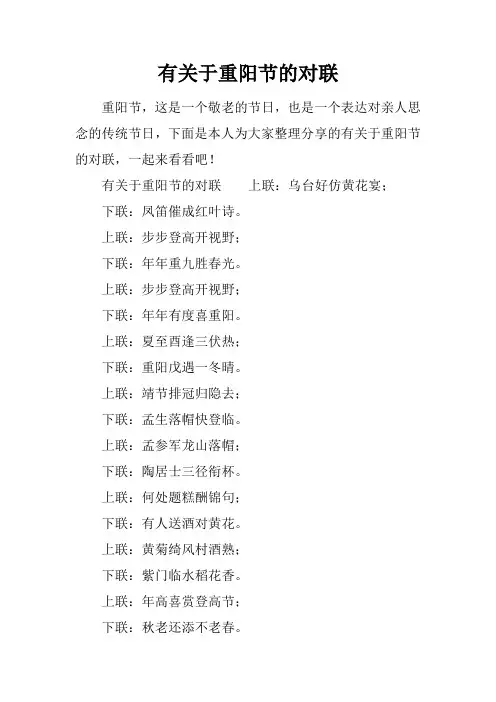 有关于重阳节的对联

重阳节，这是一个敬老的节日，也是一个表达对亲人思念的传统节日，下面是本人为大家整理分享的有关于重阳节的对联，一起来看看吧！

有关于重阳节的对联　　上联：乌台好仿黄花宴；

下联：凤笛催成红叶诗。

上联：步步登高开视野；

下联：年年重九胜春光。

上联：步步登高开视野；

下联：年年有度喜重阳。

上联：夏至酉逢三伏热；

下联：重阳戊遇一冬晴。

上联：靖节排冠归隐去；

下联：孟生落帽快登临。

上联：孟参军龙山落帽；

下联：陶居士三径衔杯。

上联：何处题糕酬锦句；

下联：有人送酒对黄花。

上联：黄菊绮风村酒熟；

下联：紫门临水稻花香。

上联：年高喜赏登高节；

下联：秋老还添不老春。